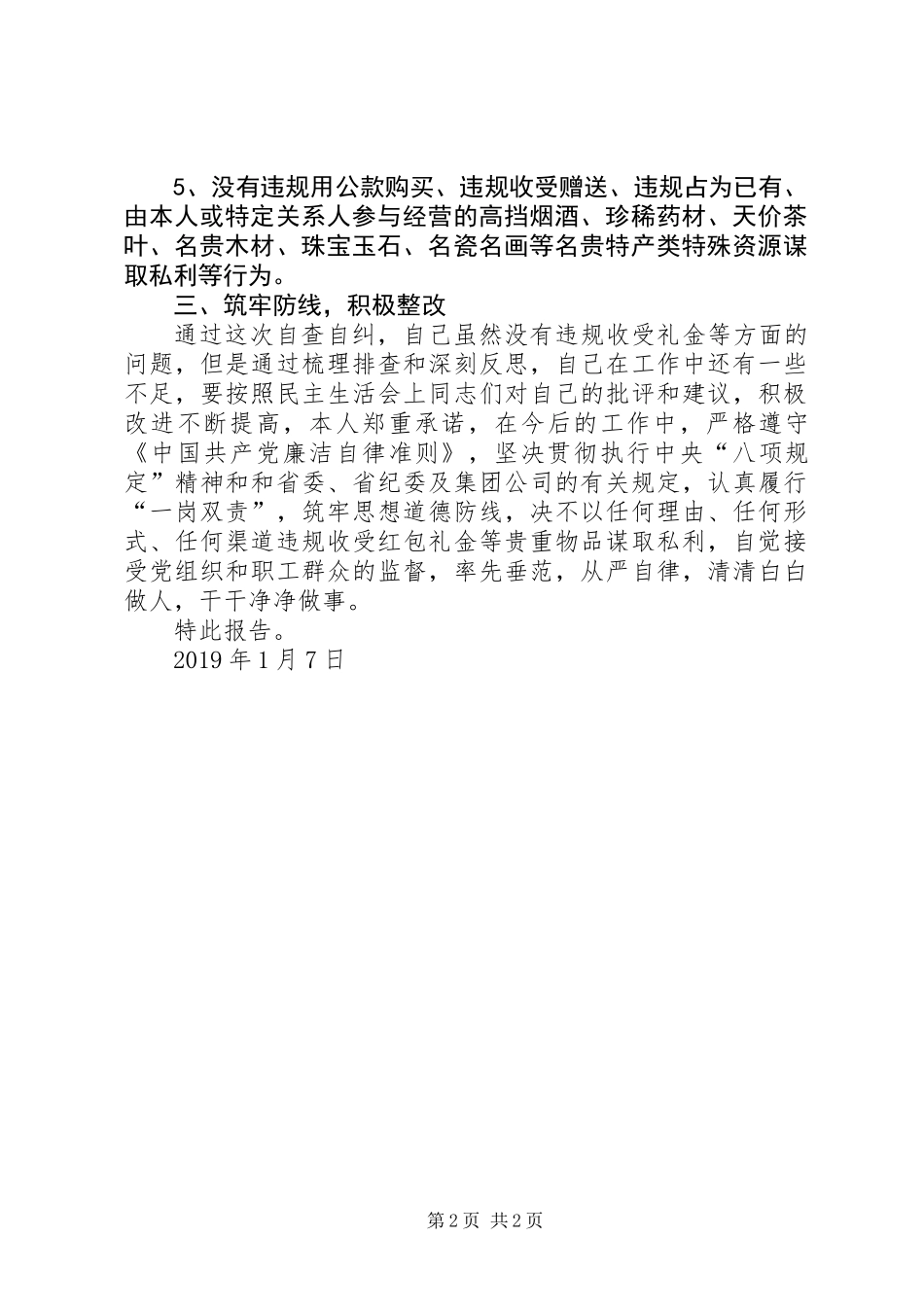 5、没有违规用公款购买、违规收受赠送、违规占为已有、由本人或特定关系人参与经营的高挡烟酒、珍稀药材、天价茶叶、名贵木材、珠宝玉石、名瓷名画等名贵特产类特殊资源谋取私利等行为。

三、筑牢防线，积极整改

通过这次自查自纠，自己虽然没有违规收受礼金等方面的问题，但是通过梳理排查和深刻反思，自己在工作中还有一些不足，要按照民主生活会上同志们对自己的批评和建议，积极改进不断提高，本人郑重承诺，在今后的工作中，严格遵守《中国共产党廉洁自律准则》，坚决贯彻执行中央“八项规定”精神和和省委、省纪委及集团公司的有关规定，认真履行“一岗双责”，筑牢思想道德防线，决不以任何理由、任何形式、任何渠道违规收受红包礼金等贵重物品谋取私利，自觉接受党组织和职工群众的监督，率先垂范，从严自律，清清白白做人，干干净净做事。

特此报告。

2019年1月7日

第2页 共2页